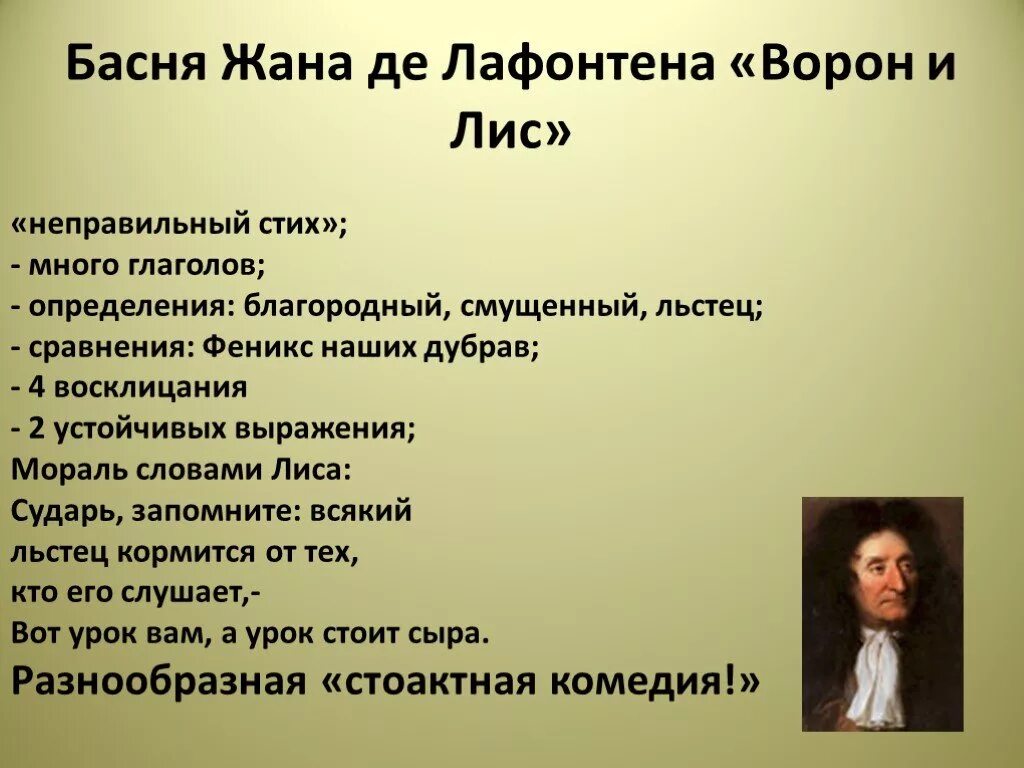 Басня Жана де Лафонтена «Ворон и Лис»

«неправильный стих»;
- много глаголов;
- определения: благородный, смущенный, льстец;
- сравнения: Феникс наших дубрав;
- 4 восклицания
- 2 устойчивых выражения;
Мораль словами Лиса:
Сударь, запомните: всякий
льстец кормится от тех,
кто его слушает,-
Вот урок вам, а урок стоит сыра.
Разнообразная «стоактная комедия!»